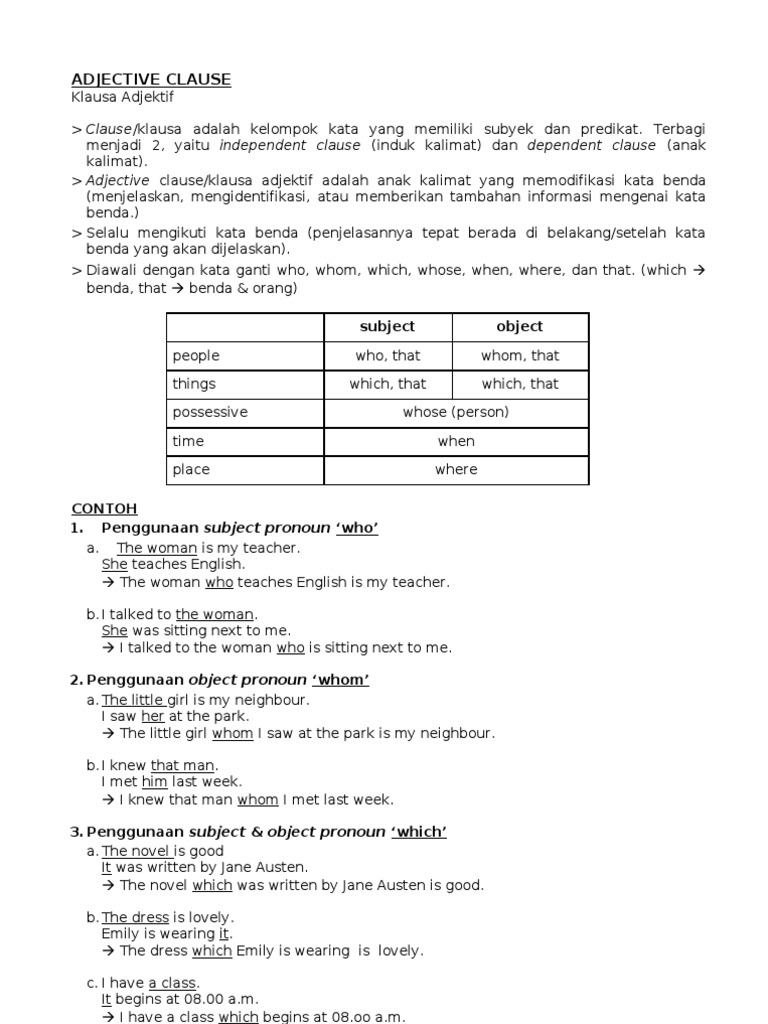 ADJECTIVE CLAUSE
Klausa Adjektif

> Clause/klausa adalah kelompok kata yang memiliki subyek dan predikat. Terbagi menjadi 2, yaitu independent clause (induk kalimat) dan dependent clause (anak kalimat).
> Adjective clause/klausa adjektif adalah anak kalimat yang memodifikasi kata benda (menjelaskan, mengidentifikasi, atau memberikan tambahan informasi mengenai kata benda.)
> Selalu mengikuti kata benda (penjelasannya tepat berada di belakang/setelah kata benda yang akan dijelaskan).
> Diawali dengan kata ganti who, whom, which, whose, when, where, dan that. (which → benda, that → benda & orang)

| | subject | object |
|---|---|---|
| people | who, that | whom, that |
| things | which, that | which, that |
| possessive | whose (person) | |
| time | when | |
| place | where | |

CONTOH
1. Penggunaan subject pronoun 'who'
a. The woman is my teacher.
She teaches English.
→ The woman who teaches English is my teacher.

b. I talked to the woman.
She was sitting next to me.
→ I talked to the woman who is sitting next to me.

2. Penggunaan object pronoun 'whom'
a. The little girl is my neighbour.
I saw her at the park.
→ The little girl whom I saw at the park is my neighbour.

b. I knew that man.
I met him last week.
→ I knew that man whom I met last week.

3. Penggunaan subject & object pronoun 'which'
a. The novel is good
It was written by Jane Austen.
→ The novel which was written by Jane Austen is good.

b. The dress is lovely.
Emily is wearing it.
→ The dress which Emily is wearing is lovely.

c. I have a class.
It begins at 08.00 a.m.
→ I have a class which begins at 08.oo a.m.